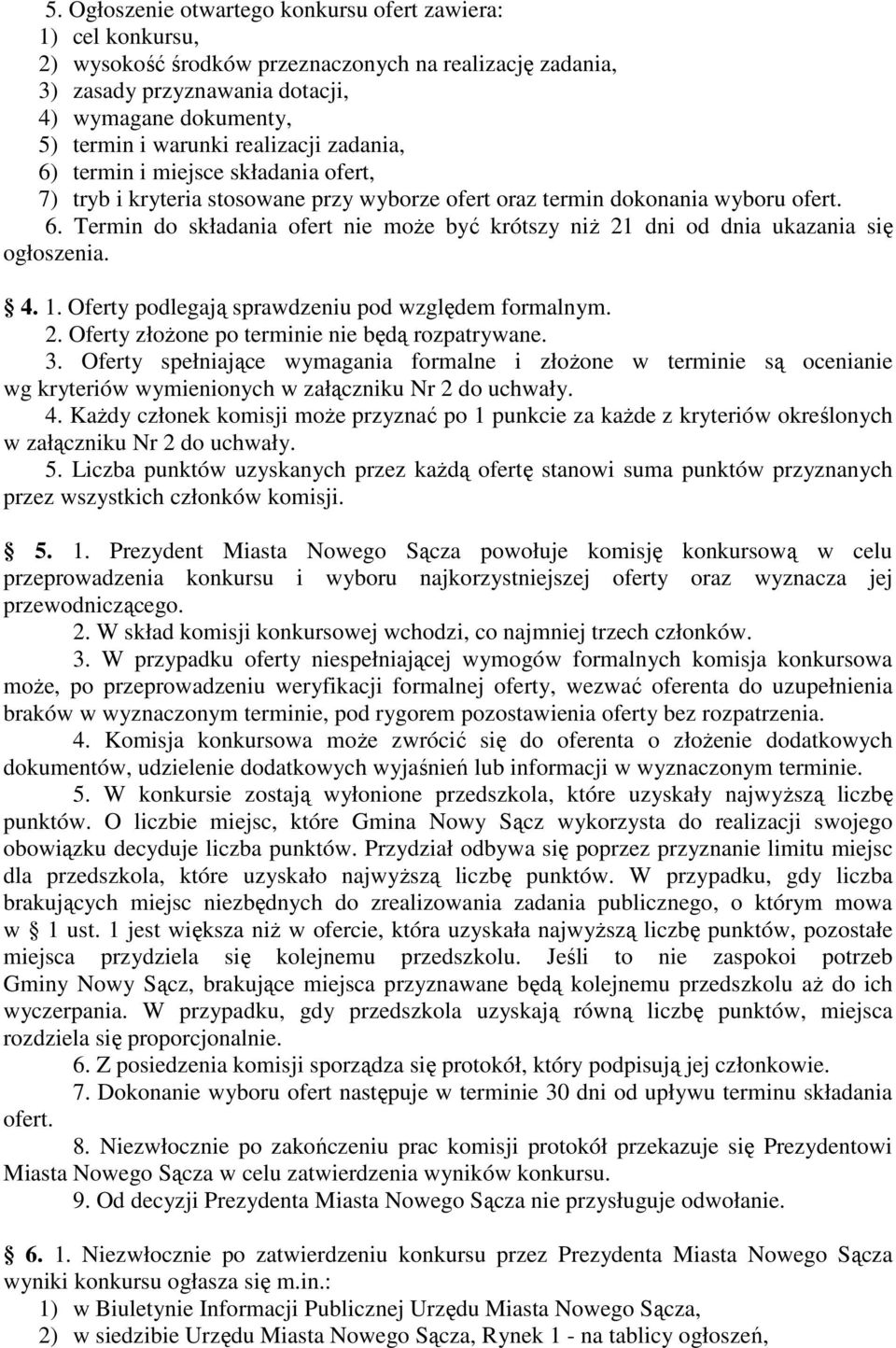 5. Ogłoszenie otwartego konkursu ofert zawiera:
1) cel konkursu,
2) wysokość środków przeznaczonych na realizację zadania,
3) zasady przyznawania dotacji,
4) wymagane dokumenty,
5) termin i warunki realizacji zadania,
6) termin i miejsce składania ofert,
7) tryb i kryteria stosowane przy wyborze ofert oraz termin dokonania wyboru ofert.
6. Termin do składania ofert nie może być krótszy niż 21 dni od dnia ukazania się ogłoszenia.

§ 4. 1. Oferty podlegają sprawdzeniu pod względem formalnym.
2. Oferty złożone po terminie nie będą rozpatrywane.
3. Oferty spełniające wymagania formalne i złożone w terminie są ocenianie wg kryteriów wymienionych w załączniku Nr 2 do uchwały.
4. Każdy członek komisji może przyznać po 1 punkcie za każde z kryteriów określonych w załączniku Nr 2 do uchwały.
5. Liczba punktów uzyskanych przez każdą ofertę stanowi suma punktów przyznanych przez wszystkich członków komisji.

§ 5. 1. Prezydent Miasta Nowego Sącza powołuje komisję konkursową w celu przeprowadzenia konkursu i wyboru najkorzystniejszej oferty oraz wyznacza jej przewodniczącego.
2. W skład komisji konkursowej wchodzi, co najmniej trzech członków.
3. W przypadku oferty niespełniającej wymogów formalnych komisja konkursowa może, po przeprowadzeniu weryfikacji formalnej oferty, wezwać oferenta do uzupełnienia braków w wyznaczonym terminie, pod rygorem pozostawienia oferty bez rozpatrzenia.
4. Komisja konkursowa może zwrócić się do oferenta o złożenie dodatkowych dokumentów, udzielenie dodatkowych wyjaśnień lub informacji w wyznaczonym terminie.
5. W konkursie zostają wyłonione przedszkola, które uzyskały najwyższą liczbę punktów. O liczbie miejsc, które Gmina Nowy Sącz wykorzysta do realizacji swojego obowiązku decyduje liczba punktów. Przydział odbywa się poprzez przyznanie limitu miejsc dla przedszkola, które uzyskało najwyższą liczbę punktów. W przypadku, gdy liczba brakujących miejsc niezbędnych do zrealizowania zadania publicznego, o którym mowa w § 1 ust. 1 jest większa niż w ofercie, która uzyskała najwyższą liczbę punktów, pozostałe miejsca przydziela się kolejnemu przedszkolu. Jeśli to nie zaspokoi potrzeb Gminy Nowy Sącz, brakujące miejsca przyznawane będą kolejnemu przedszkolu aż do ich wyczerpania. W przypadku, gdy przedszkola uzyskają równą liczbę punktów, miejsca rozdziela się proporcjonalnie.
6. Z posiedzenia komisji sporządza się protokół, który podpisują jej członkowie.
7. Dokonanie wyboru ofert następuje w terminie 30 dni od upływu terminu składania ofert.
8. Niezwłocznie po zakończeniu prac komisji protokół przekazuje się Prezydentowi Miasta Nowego Sącza w celu zatwierdzenia wyników konkursu.
9. Od decyzji Prezydenta Miasta Nowego Sącza nie przysługuje odwołanie.

§ 6. 1. Niezwłocznie po zatwierdzeniu konkursu przez Prezydenta Miasta Nowego Sącza wyniki konkursu ogłasza się m.in.:
1) w Biuletynie Informacji Publicznej Urzędu Miasta Nowego Sącza,
2) w siedzibie Urzędu Miasta Nowego Sącza, Rynek 1 - na tablicy ogłoszeń,